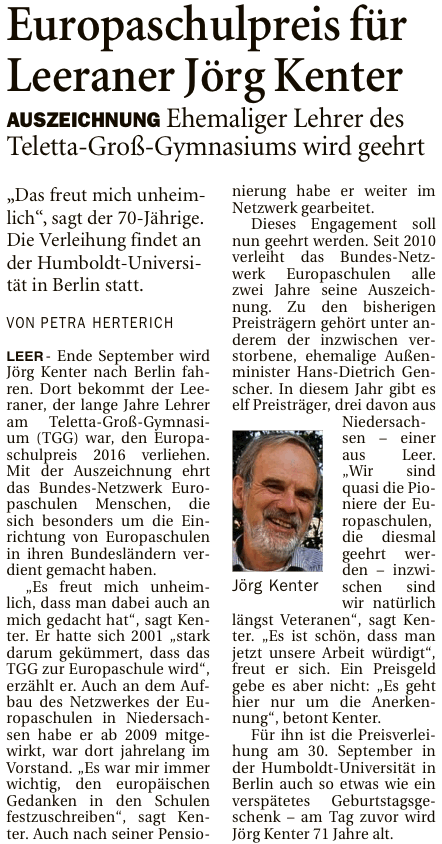 Europaschulpreis für Leeraner Jörg Kenter

AUSZEICHNUNG Ehemaliger Lehrer des Teletta-Groß-Gymnasiums wird geehrt

„Das freut mich unheimlich“, sagt der 70-Jährige. Die Verleihung findet an der Humboldt-Universität in Berlin statt.

VON PETRA HERTERICH

LEER - Ende September wird Jörg Kenter nach Berlin fahren. Dort bekommt der Leeraner, der lange Jahre Lehrer am Teletta-Groß-Gymnasium (TGG) war, den Europaschulpreis 2016 verliehen. Mit der Auszeichnung ehrt das Bundes-Netzwerk Europaschulen Menschen, die sich besonders um die Einrichtung von Europaschulen in ihren Bundesländern verdient gemacht haben.

„Es freut mich unheimlich, dass man dabei auch an mich gedacht hat“, sagt Kenter. Er hatte sich 2001 „stark darum gekümmert, dass das TGG zur Europaschule wird“, erzählt er. Auch an dem Aufbau des Netzwerkes der Europaschulen in Niedersachsen habe er ab 2009 mitgewirkt, war dort jahrelang im Vorstand. „Es war mir immer wichtig, den europäischen Gedanken in den Schulen festzuschreiben“, sagt Kenter. Auch nach seiner Pensionierung habe er weiter im Netzwerk gearbeitet.

Dieses Engagement soll nun geehrt werden. Seit 2010 verleiht das Bundes-Netzwerk Europaschulen alle zwei Jahre seine Auszeichnung. Zu den bisherigen Preisträgern gehört unter anderem der inzwischen verstorbene, ehemalige Außenminister Hans-Dietrich Genscher. In diesem Jahr gibt es elf Preisträger, drei davon aus Niedersachsen – einer aus Leer. „Wir sind quasi die Pioniere der Europaschulen, die diesmal geehrt werden – inzwischen sind wir natürlich längst Veteranen“, sagt Kenter. „Es ist schön, dass man jetzt unsere Arbeit würdigt“, freut er sich. Ein Preisgeld gebe es aber nicht: „Es geht hier nur um die Anerkennung“, betont Kenter.

Jörg Kenter

Für ihn ist die Preisverleihung am 30. September in der Humboldt-Universität in Berlin auch so etwas wie ein verspätetes Geburtstagsgeschenk – am Tag zuvor wird Jörg Kenter 71 Jahre alt.